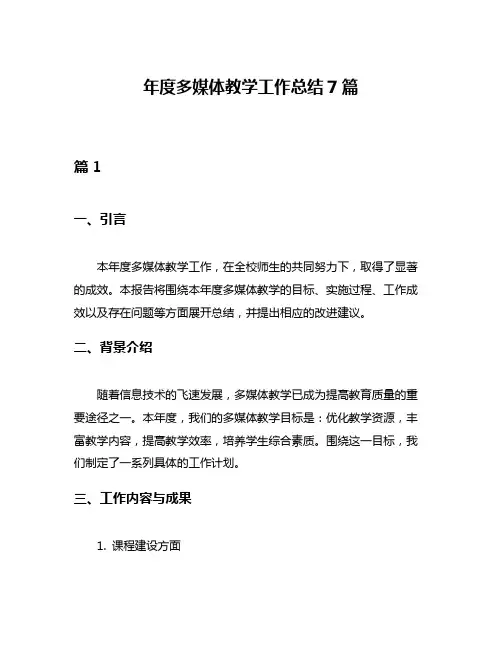 年度多媒体教学工作总结 7 篇

篇 1

一、引言

本年度多媒体教学工作，在全校师生的共同努力下，取得了显著的成效。本报告将围绕本年度多媒体教学的目标、实施过程、工作成效以及存在问题等方面展开总结，并提出相应的改进建议。

二、背景介绍

随着信息技术的飞速发展，多媒体教学已成为提高教育质量的重要途径之一。本年度，我们的多媒体教学目标是：优化教学资源，丰富教学内容，提高教学效率，培养学生综合素质。围绕这一目标，我们制定了一系列具体的工作计划。

三、工作内容与成果

1. 课程建设方面